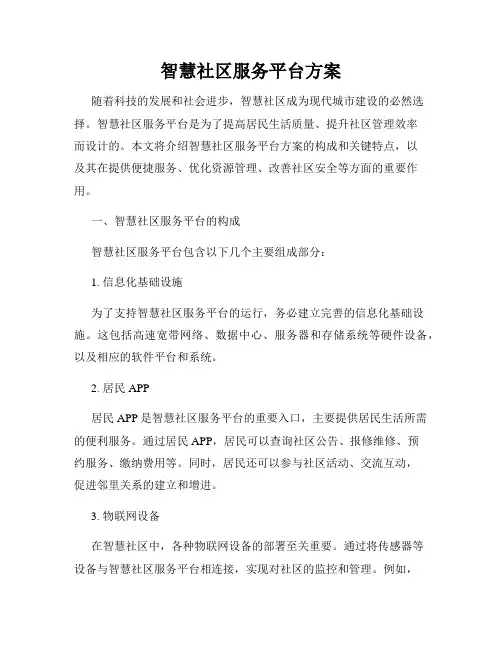 智慧社区服务平台方案

随着科技的发展和社会进步，智慧社区成为现代城市建设的必然选择。智慧社区服务平台是为了提高居民生活质量、提升社区管理效率而设计的。本文将介绍智慧社区服务平台方案的构成和关键特点，以及其在提供便捷服务、优化资源管理、改善社区安全等方面的重要作用。

一、智慧社区服务平台的构成

智慧社区服务平台包含以下几个主要组成部分：

1. 信息化基础设施

为了支持智慧社区服务平台的运行，务必建立完善的信息化基础设施。这包括高速宽带网络、数据中心、服务器和存储系统等硬件设备，以及相应的软件平台和系统。

2. 居民 APP

居民 APP 是智慧社区服务平台的重要入口，主要提供居民生活所需的便利服务。通过居民 APP，居民可以查询社区公告、报修维修、预约服务、缴纳费用等。同时，居民还可以参与社区活动、交流互动，促进邻里关系的建立和增进。

3. 物联网设备

在智慧社区中，各种物联网设备的部署至关重要。通过将传感器等设备与智慧社区服务平台相连接，实现对社区的监控和管理。例如，